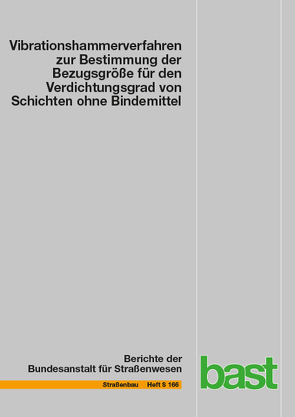 Vibrationshammerverfahren zur Bestimmung der Bezugsgröße für den Verdichtungsgrad von Schichten ohne Bindemittel

Berichte der Bundesanstalt für Straßenwesen

Straßenbau Heft S 166

bast